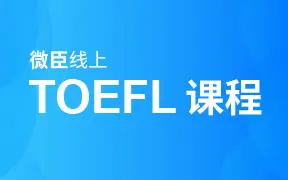 微臣线上
TOEFL 课程